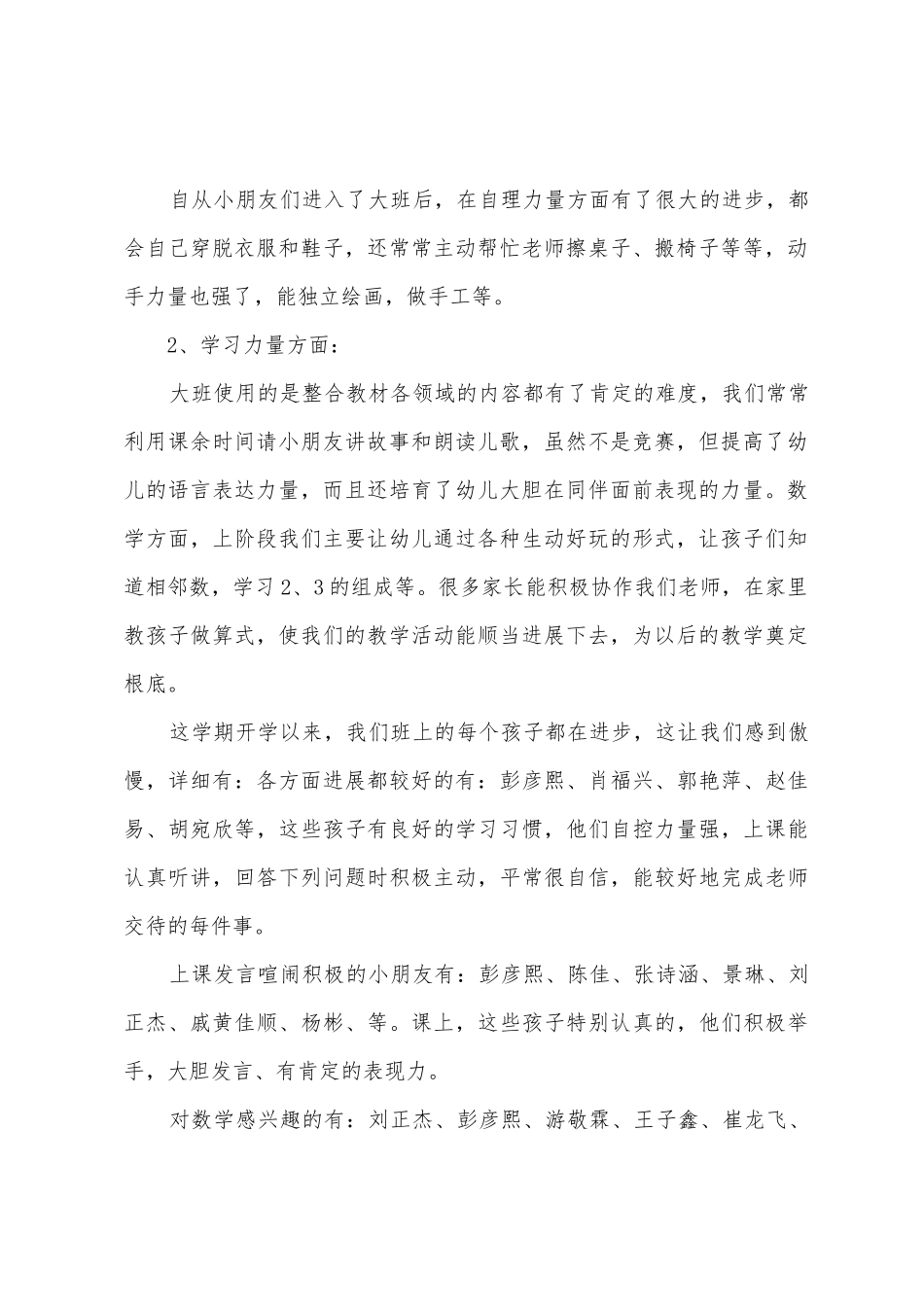 自从小朋友们进入了大班后，在自理力量方面有了很大的进步，都会自己穿脱衣服和鞋子，还常常主动帮忙老师擦桌子、搬椅子等等，动手力量也强了，能独立绘画，做手工等。

2、学习力量方面：

大班使用的是整合教材各领域的内容都有了肯定的难度，我们常常利用课余时间请小朋友讲故事和朗读儿歌，虽然不是竞赛，但提高了幼儿的语言表达力量，而且还培育了幼儿大胆在同伴面前表现的力量。数学方面，上阶段我们主要让幼儿通过各种生动好玩的形式，让孩子们知道相邻数，学习2、3的组成等。很多家长能积极协作我们老师，在家里教孩子做算式，使我们的教学活动能顺当进展下去，为以后的教学奠定根底。

这学期开学以来，我们班上的每个孩子都在进步，这让我们感到傲慢，详细有：各方面进展都较好的有：彭彦熙、肖福兴、郭艳萍、赵佳易、胡宛欣等，这些孩子有良好的学习习惯，他们自控力量强，上课能认真听讲，回答下列问题时积极主动，平常很自信，能较好地完成老师交待的每件事。

上课发言喧闹积极的小朋友有：彭彦熙、陈佳、张诗涵、景琳、刘正杰、戚黄佳顺、杨彬、等。课上，这些孩子特别认真的，他们积极举手，大胆发言、有肯定的表现力。

对数学感兴趣的有：刘正杰、彭彦熙、游敬霖、王子鑫、崔龙飞、